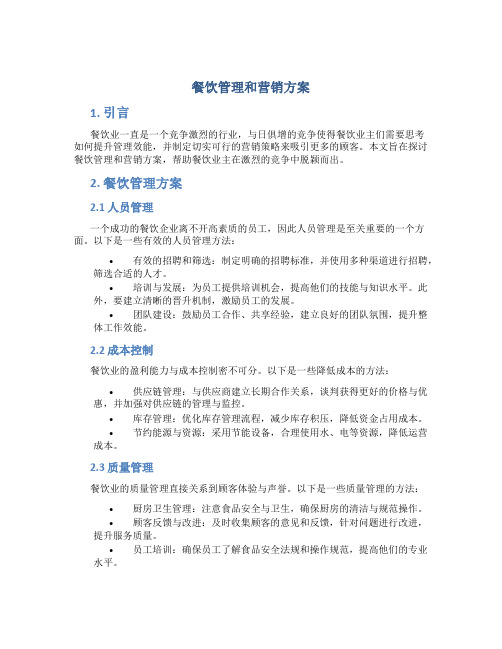 餐饮管理和营销方案

1. 引言

餐饮业一直是一个竞争激烈的行业，与日俱增的竞争使得餐饮业主们需要思考如何提升管理效能，并制定切实可行的营销策略来吸引更多的顾客。本文旨在探讨餐饮管理和营销方案，帮助餐饮业主在激烈的竞争中脱颖而出。

2. 餐饮管理方案

2.1 人员管理

一个成功的餐饮企业离不开高素质的员工，因此人员管理是至关重要的一个方面。以下是一些有效的人员管理方法：

• 有效的招聘和筛选：制定明确的招聘标准，并使用多种渠道进行招聘，筛选合适的人才。
• 培训与发展：为员工提供培训机会，提高他们的技能与知识水平。此外，要建立清晰的晋升机制，激励员工的发展。
• 团队建设：鼓励员工合作、共享经验，建立良好的团队氛围，提升整体工作效能。

2.2 成本控制

餐饮业的盈利能力与成本控制密不可分。以下是一些降低成本的方法：

• 供应链管理：与供应商建立长期合作关系，谈判获得更好的价格与优惠，并加强对供应链的管理与监控。
• 库存管理：优化库存管理流程，减少库存积压，降低资金占用成本。
• 节约能源与资源：采用节能设备，合理使用水、电等资源，降低运营成本。

2.3 质量管理

餐饮业的质量管理直接关系到顾客体验与声誉。以下是一些质量管理的方法：

• 厨房卫生管理：注意食品安全与卫生，确保厨房的清洁与规范操作。
• 顾客反馈与改进：及时收集顾客的意见和反馈，针对问题进行改进，提升服务质量。
• 员工培训：确保员工了解食品安全法规和操作规范，提高他们的专业水平。